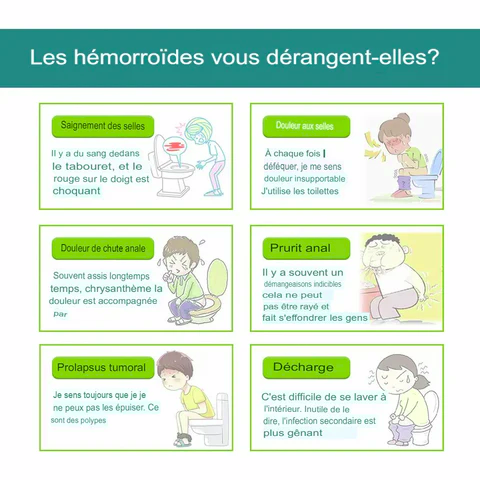 Les hémorroïdes vous dérangent-elles?

Saignement des selles

Il y a du sang dedans le tabouret, et le rouge sur le doigt est choquant

Douleur aux selles

À chaque fois I déféquer, je me sens douleur insupportable J'utilise les toilettes

Douleur de chute anale

Souvent assis longtemps temps, chrysanthème la douleur est accompagnée par

Prurit anal

Il y a souvent un démangeaisons indicibles cela ne peut pas être rayé et fait s'effondrer les gens

Prolapsus tumoral

Je sens toujours que je je ne peux pas les épuiser. Ce sont des polypes

Décharge

C'est difficile de se laver à l'intérieur. Inutile de le dire, l'infection secondaire est plus gênant